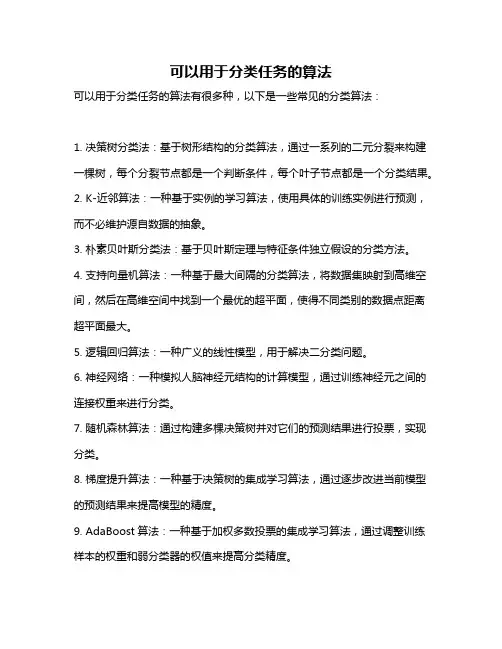 可以用于分类任务的算法

可以用于分类任务的算法有很多种，以下是一些常见的分类算法：

1. 决策树分类法：基于树形结构的分类算法，通过一系列的二元分裂来构建一棵树，每个分裂节点都是一个判断条件，每个叶子节点都是一个分类结果。

2. K-近邻算法：一种基于实例的学习算法，使用具体的训练实例进行预测，而不必维护源自数据的抽象。

3. 朴素贝叶斯分类法：基于贝叶斯定理与特征条件独立假设的分类方法。

4. 支持向量机算法：一种基于最大间隔的分类算法，将数据集映射到高维空间，然后在高维空间中找到一个最优的超平面，使得不同类别的数据点距离超平面最大。

5. 逻辑回归算法：一种广义的线性模型，用于解决二分类问题。

6. 神经网络：一种模拟人脑神经元结构的计算模型，通过训练神经元之间的连接权重来进行分类。

7. 随机森林算法：通过构建多棵决策树并对它们的预测结果进行投票，实现分类。

8. 梯度提升算法：一种基于决策树的集成学习算法，通过逐步改进当前模型的预测结果来提高模型的精度。

9. AdaBoost 算法：一种基于加权多数投票的集成学习算法，通过调整训练样本的权重和弱分类器的权值来提高分类精度。